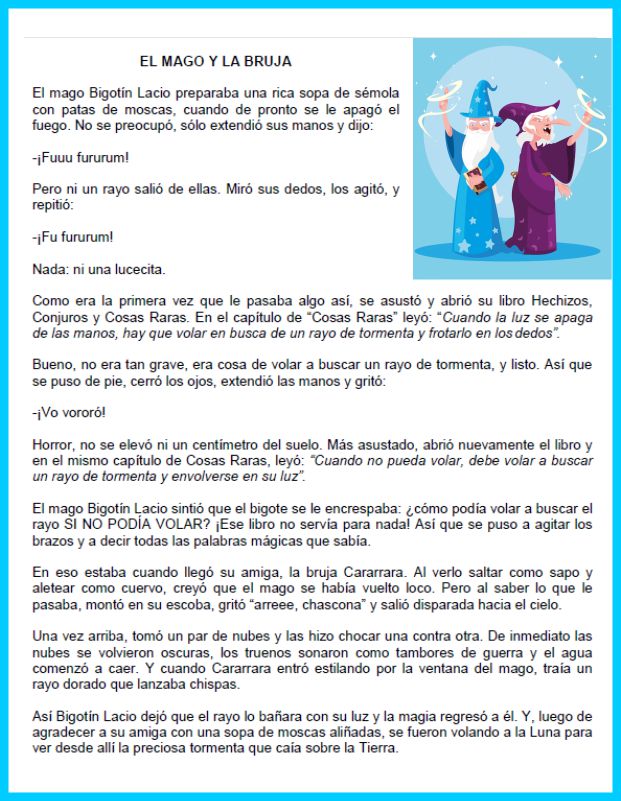 EL MAGO Y LA BRUJA

El mago Bigotín Lacio preparaba una rica sopa de sémola con patas de moscas, cuando de pronto se le apagó el fuego. No se preocupó, sólo extendió sus manos y dijo:

-¡Fuuu fururum!

Pero ni un rayo salió de ellas. Miró sus dedos, los agitó, y repitió:

-¡Fu fururum!

Nada: ni una lucecita.

Como era la primera vez que le pasaba algo así, se asustó y abrió su libro Hechizos, Conjuros y Cosas Raras. En el capítulo de "Cosas Raras" leyó: "Cuando la luz se apaga de las manos, hay que volar en busca de un rayo de tormenta y frotarlo en los dedos".

Bueno, no era tan grave, era cosa de volar a buscar un rayo de tormenta, y listo. Así que se puso de pie, cerró los ojos, extendió las manos y gritó:

-¡Vo vororó!

Horror, no se elevó ni un centímetro del suelo. Más asustado, abrió nuevamente el libro y en el mismo capítulo de Cosas Raras, leyó: "Cuando no pueda volar, debe volar a buscar un rayo de tormenta y envolverse en su luz".

El mago Bigotín Lacio sintió que el bigote se le encrespaba: ¿cómo podía volar a buscar el rayo SI NO PODÍA VOLAR? ¡Ese libro no servía para nada! Así que se puso a agitar los brazos y a decir todas las palabras mágicas que sabía.

En eso estaba cuando llegó su amiga, la bruja Cararrara. Al verlo saltar como sapo y aletear como cuervo, creyó que el mago se había vuelto loco. Pero al saber lo que le pasaba, montó en su escoba, gritó "arreee, chascona" y salió disparada hacia el cielo.

Una vez arriba, tomó un par de nubes y las hizo chocar una contra otra. De inmediato las nubes se volvieron oscuras, los truenos sonaron como tambores de guerra y el agua comenzó a caer. Y cuando Cararrara entró estilando por la ventana del mago, traía un rayo dorado que lanzaba chispas.

Así Bigotín Lacio dejó que el rayo lo bañara con su luz y la magia regresó a él. Y, luego de agradecer a su amiga con una sopa de moscas aliñadas, se fueron volando a la Luna para ver desde allí la preciosa tormenta que caía sobre la Tierra.